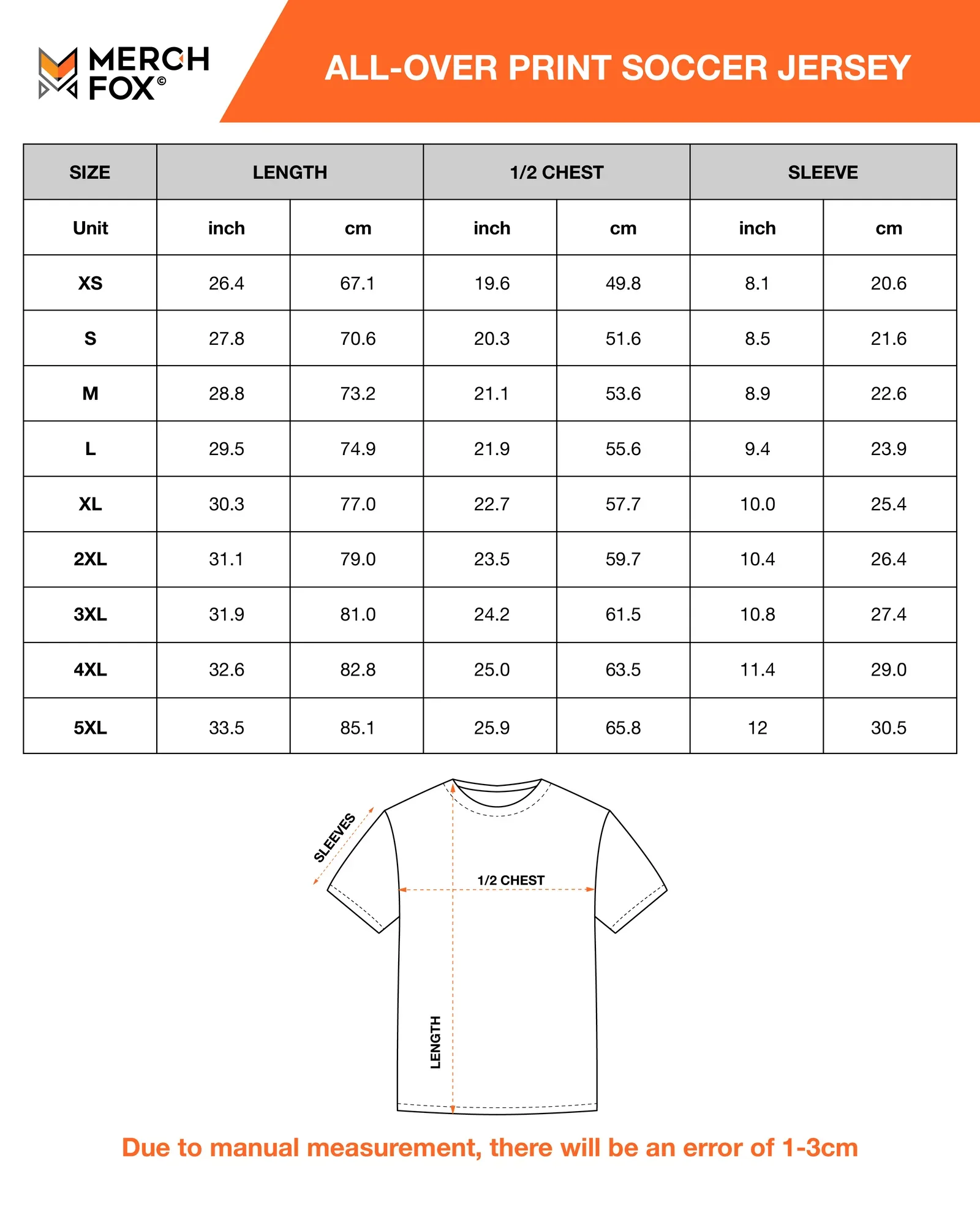 MERCH FOX©

ALL-OVER PRINT SOCCER JERSEY

| SIZE | LENGTH | | 1/2 CHEST | | SLEEVE | |
|---|---|---|---|---|---|---|
| Unit | inch | cm | inch | cm | inch | cm |
| XS | 26.4 | 67.1 | 19.6 | 49.8 | 8.1 | 20.6 |
| S | 27.8 | 70.6 | 20.3 | 51.6 | 8.5 | 21.6 |
| M | 28.8 | 73.2 | 21.1 | 53.6 | 8.9 | 22.6 |
| L | 29.5 | 74.9 | 21.9 | 55.6 | 9.4 | 23.9 |
| XL | 30.3 | 77.0 | 22.7 | 57.7 | 10.0 | 25.4 |
| 2XL | 31.1 | 79.0 | 23.5 | 59.7 | 10.4 | 26.4 |
| 3XL | 31.9 | 81.0 | 24.2 | 61.5 | 10.8 | 27.4 |
| 4XL | 32.6 | 82.8 | 25.0 | 63.5 | 11.4 | 29.0 |
| 5XL | 33.5 | 85.1 | 25.9 | 65.8 | 12 | 30.5 |

SLEEVES

1/2 CHEST

LENGTH

Due to manual measurement, there will be an error of 1-3cm